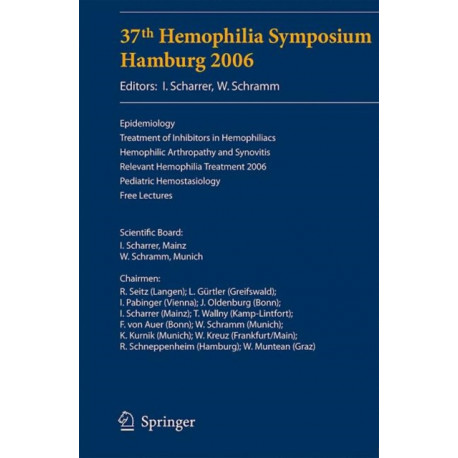 37th Hemophilia Symposium Hamburg 2006

Editors: I. Scharrer, W. Schramm

Epidemiology
Treatment of Inhibitors in Hemophiliacs
Hemophilic Arthropathy and Synovitis
Relevant Hemophilia Treatment 2006
Pediatric Hemostasiology
Free Lectures

Scientific Board:
I. Scharrer, Mainz
W. Schramm, Munich

Chairmen:
R. Seitz (Langen); L. Gürtler (Greifswald); I. Pabinger (Vienna); J. Oldenburg (Bonn); I. Scharrer (Mainz); T. Wallny (Kamp-Lintfort); F. von Auer (Bonn); W. Schramm (Munich); K. Kurnik (Munich); W. Kreuz (Frankfurt/Main); R. Schneppenheim (Hamburg); W. Muntean (Graz)

Springer